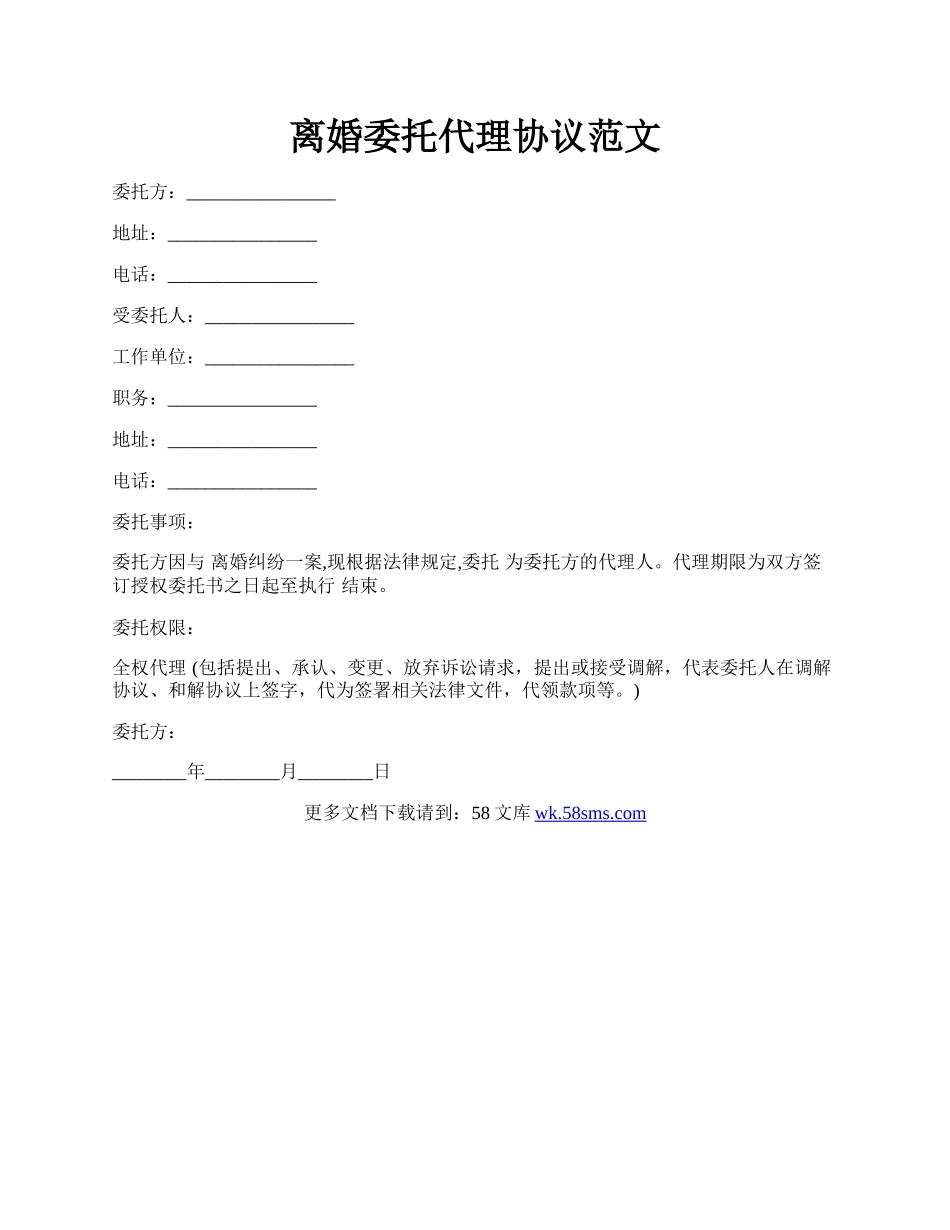 离婚委托代理协议范文

委托方：________________

地址：________________

电话：________________

受委托人：________________

工作单位：________________

职务：________________

地址：________________

电话：________________

委托事项：

委托方因与 离婚纠纷一案,现根据法律规定,委托 为委托方的代理人。代理期限为双方签订授权委托书之日起至执行 结束。

委托权限：

全权代理 (包括提出、承认、变更、放弃诉讼请求，提出或接受调解，代表委托人在调解协议、和解协议上签字，代为签署相关法律文件，代领款项等。)

委托方：

________年________月________日

更多文档下载请到：58 文库 wk.58sms.com